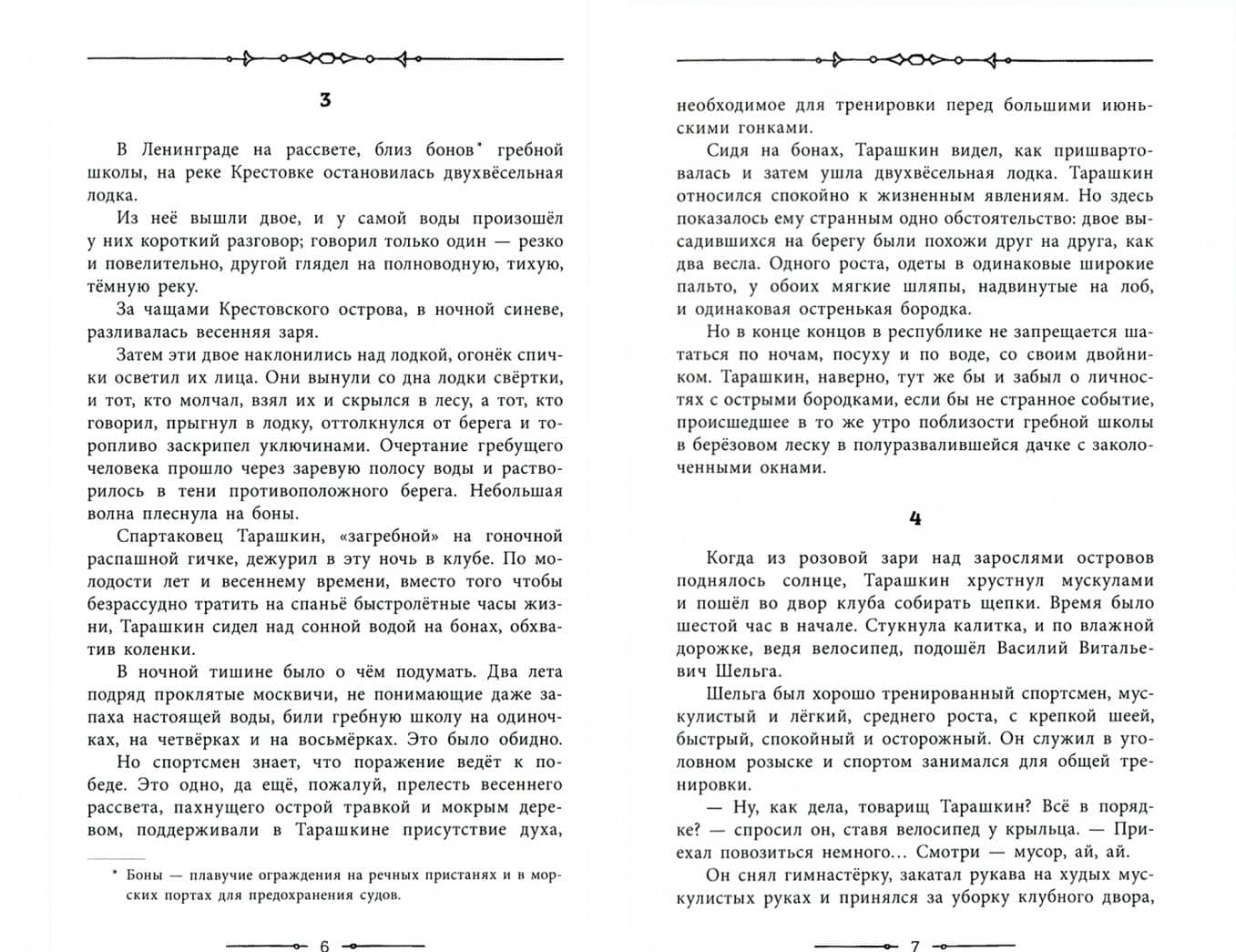 3

В Ленинграде на рассвете, близ бонов* гребной школы, на реке Крестовке остановилась двухвёсельная лодка.

Из неё вышли двое, и у самой воды произошёл у них короткий разговор; говорил только один — резко и повелительно, другой глядел на полноводную, тихую, тёмную реку.

За чащами Крестовского острова, в ночной синеве, разливалась весенняя заря.

Затем эти двое наклонились над лодкой, огонёк спички осветил их лица. Они вынули со дна лодки свёртки, и тот, кто молчал, взял их и скрылся в лесу, а тот, кто говорил, прыгнул в лодку, оттолкнулся от берега и торопливо заскрипел уключинами. Очертание гребущего человека прошло через заревую полосу воды и растворилось в тени противоположного берега. Небольшая волна плеснула на боны.

Спартаковец Тарашкин, «загребной» на гоночной распашной гичке, дежурил в эту ночь в клубе. По молодости лет и весеннему времени, вместо того чтобы безрассудно тратить на спаньё быстролётные часы жизни, Тарашкин сидел над сонной водой на бонах, обхватив коленки.

В ночной тишине было о чём подумать. Два лета подряд проклятые москвичи, не понимающие даже запаха настоящей воды, били гребную школу на одиночках, на четвёрках и на восьмёрках. Это было обидно.

Но спортсмен знает, что поражение ведёт к победе. Это одно, да ещё, пожалуй, прелесть весеннего рассвета, пахнущего острой травкой и мокрым деревом, поддерживали в Тарашкине присутствие духа,

* Боны — плавучие ограждения на речных пристанях и в морских портах для предохранения судов.

6

необходимое для тренировки перед большими июньскими гонками.

Сидя на бонах, Тарашкин видел, как пришвартовалась и затем ушла двухвёсельная лодка. Тарашкин относился спокойно к жизненным явлениям. Но здесь показалось ему странным одно обстоятельство: двое высадившихся на берегу были похожи друг на друга, как два весла. Одного роста, одеты в одинаковые широкие пальто, у обоих мягкие шляпы, надвинутые на лоб, и одинаковая остренькая бородка.

Но в конце концов в республике не запрещается шататься по ночам, посуху и по воде, со своим двойником. Тарашкин, наверно, тут же бы и забыл о личностях с острыми бородками, если бы не странное событие, происшедшее в то же утро поблизости гребной школы в берёзовом леску в полуразвалившейся дачке с заколоченными окнами.

4

Когда из розовой зари над зарослями островов поднялось солнце, Тарашкин хрустнул мускулами и пошёл во двор клуба собирать щепки. Время было шестой час в начале. Стукнула калитка, и по влажной дорожке, ведя велосипед, подошёл Василий Витальевич Шельга.

Шельга был хорошо тренированный спортсмен, мускулистый и лёгкий, среднего роста, с крепкой шеей, быстрый, спокойный и осторожный. Он служил в уголовном розыске и спортом занимался для общей тренировки.

— Ну, как дела, товарищ Тарашкин? Всё в порядке? — спросил он, ставя велосипед у крыльца. — Приехал повозиться немного... Смотри — мусор, ай, ай.

Он снял гимнастёрку, закатал рукава на худых мускулистых руках и принялся за уборку клубного двора,

7